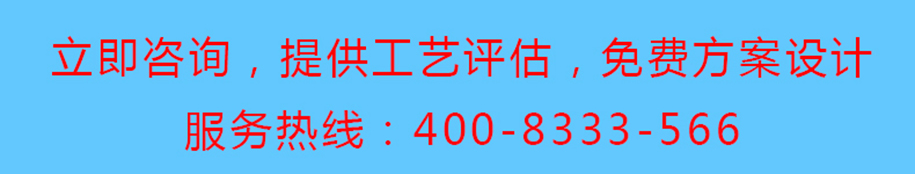 立即咨询，提供工艺评估，免费方案设计
服务热线：400-8333-566